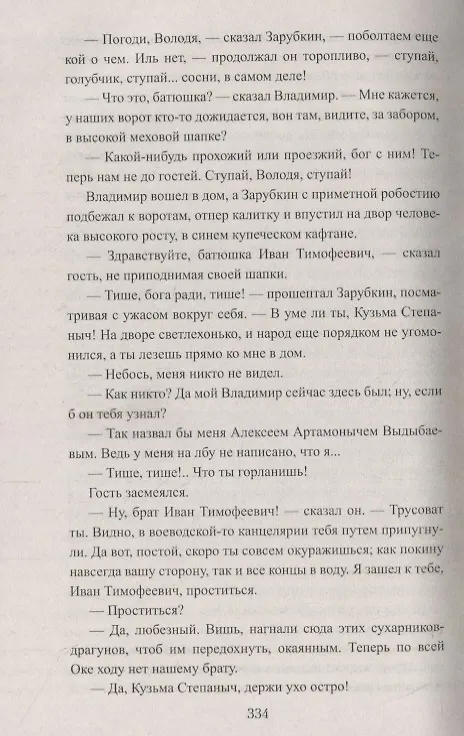 — Погоди, Володя, — сказал Зарубкин, — поболтаем еще кой о чем. Иль нет, — продолжал он торопливо, — ступай, голубчик, ступай... сосни, в самом деле!

— Что это, батюшка? — сказал Владимир. — Мне кажется, у наших ворот кто-то дожидается, вон там, видите, за забором, в высокой меховой шапке?

— Какой-нибудь прохожий или проезжий, бог с ним! Теперь нам не до гостей. Ступай, Володя, ступай!

Владимир вошел в дом, а Зарубкин с приметной робостию подбежал к воротам, отпер калитку и впустил на двор человека высокого росту, в синем купеческом кафтане.

— Здравствуйте, батюшка Иван Тимофеевич, — сказал гость, не приподнимая своей шапки.

— Тише, бога ради, тише! — прошептал Зарубкин, посматривая с ужасом вокруг себя. — В уме ли ты, Кузьма Степаныч! На дворе светлехонько, и народ еще порядком не угомонился, а ты лезешь прямо ко мне в дом.

— Небось, меня никто не видел.

— Как никто? Да мой Владимир сейчас здесь был; ну, если б он тебя узнал?

— Так назвал бы меня Алексеем Артамонычем Выдыбаевым. Ведь у меня на лбу не написано, что я...

— Тише, тише!.. Что ты горланишь!

Гость засмеялся.

— Ну, брат Иван Тимофеевич! — сказал он. — Трусоват ты. Видно, в воеводской-то канцелярии тебя путем припугнули. Да вот, постой, скоро ты совсем окуражишься; как покину навсегда вашу сторону, так и все концы в воду. Я зашел к тебе, Иван Тимофеевич, проститься.

— Проститься?

— Да, любезный. Вишь, нагнали сюда этих сухарников-драгунов, чтоб им передохнуть, окаянным. Теперь по всей Оке ходу нет нашему брату.

— Да, Кузьма Степаныч, держи ухо остро!

334